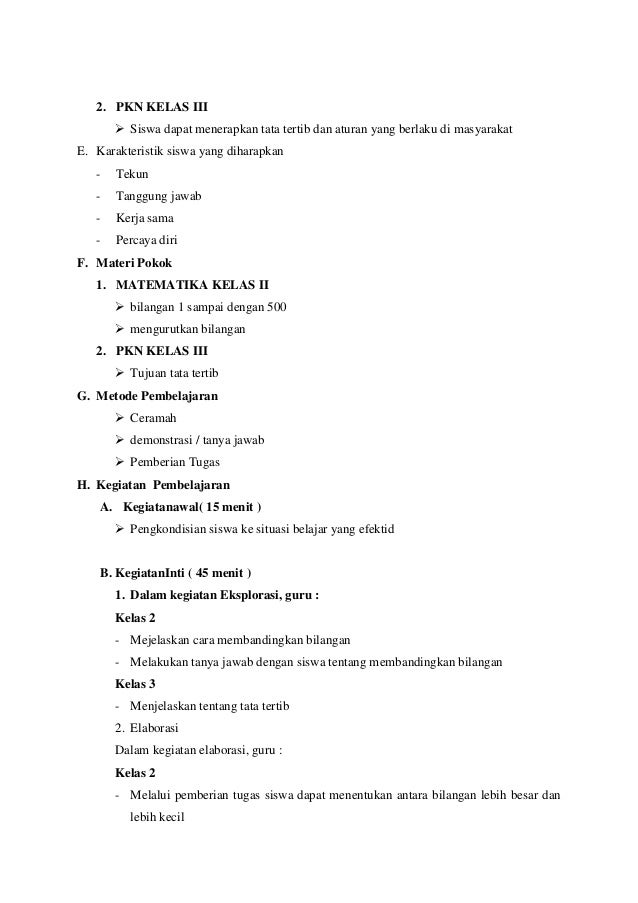 2. PKN KELAS III

➢ Siswa dapat menerapkan tata tertib dan aturan yang berlaku di masyarakat

E. Karakteristik siswa yang diharapkan

- Tekun
- Tanggung jawab
- Kerja sama
- Percaya diri

F. Materi Pokok

1. MATEMATIKA KELAS II

➢ bilangan 1 sampai dengan 500
➢ mengurutkan bilangan

2. PKN KELAS III

➢ Tujuan tata tertib

G. Metode Pembelajaran

➢ Ceramah
➢ demonstrasi / tanya jawab
➢ Pemberian Tugas

H. Kegiatan Pembelajaran

A. Kegiatanawal( 15 menit )

➢ Pengkondisian siswa ke situasi belajar yang efektid

B. KegiatanInti ( 45 menit )

1. Dalam kegiatan Eksplorasi, guru :

Kelas 2

- Mejelaskan cara membandingkan bilangan
- Melakukan tanya jawab dengan siswa tentang membandingkan bilangan

Kelas 3

- Menjelaskan tentang tata tertib

2. Elaborasi

Dalam kegiatan elaborasi, guru :

Kelas 2

- Melalui pemberian tugas siswa dapat menentukan antara bilangan lebih besar dan lebih kecil